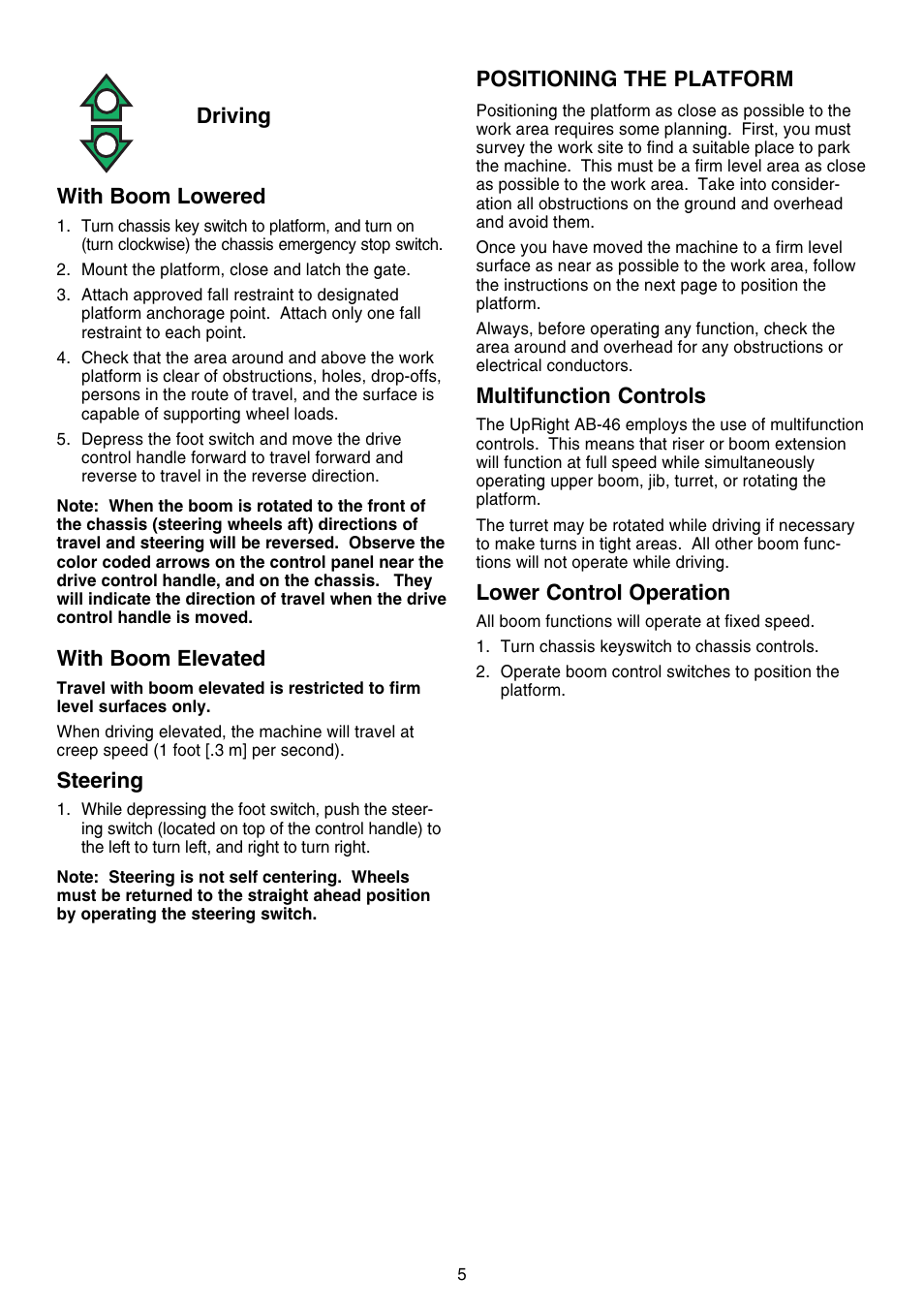 Driving

With Boom Lowered

1. Turn chassis key switch to platform, and turn on (turn clockwise) the chassis emergency stop switch.
2. Mount the platform, close and latch the gate.
3. Attach approved fall restraint to designated platform anchorage point. Attach only one fall restraint to each point.
4. Check that the area around and above the work platform is clear of obstructions, holes, drop-offs, persons in the route of travel, and the surface is capable of supporting wheel loads.
5. Depress the foot switch and move the drive control handle forward to travel forward and reverse to travel in the reverse direction.

Note: When the boom is rotated to the front of the chassis (steering wheels aft) directions of travel and steering will be reversed. Observe the color coded arrows on the control panel near the drive control handle, and on the chassis. They will indicate the direction of travel when the drive control handle is moved.

With Boom Elevated

Travel with boom elevated is restricted to firm level surfaces only.

When driving elevated, the machine will travel at creep speed (1 foot [.3 m] per second).

Steering

1. While depressing the foot switch, push the steering switch (located on top of the control handle) to the left to turn left, and right to turn right.

Note: Steering is not self centering. Wheels must be returned to the straight ahead position by operating the steering switch.

POSITIONING THE PLATFORM

Positioning the platform as close as possible to the work area requires some planning. First, you must survey the work site to find a suitable place to park the machine. This must be a firm level area as close as possible to the work area. Take into consideration all obstructions on the ground and overhead and avoid them.

Once you have moved the machine to a firm level surface as near as possible to the work area, follow the instructions on the next page to position the platform.

Always, before operating any function, check the area around and overhead for any obstructions or electrical conductors.

Multifunction Controls

The UpRight AB-46 employs the use of multifunction controls. This means that riser or boom extension will function at full speed while simultaneously operating upper boom, jib, turret, or rotating the platform.

The turret may be rotated while driving if necessary to make turns in tight areas. All other boom functions will not operate while driving.

Lower Control Operation

All boom functions will operate at fixed speed.

1. Turn chassis keyswitch to chassis controls.
2. Operate boom control switches to position the platform.

5